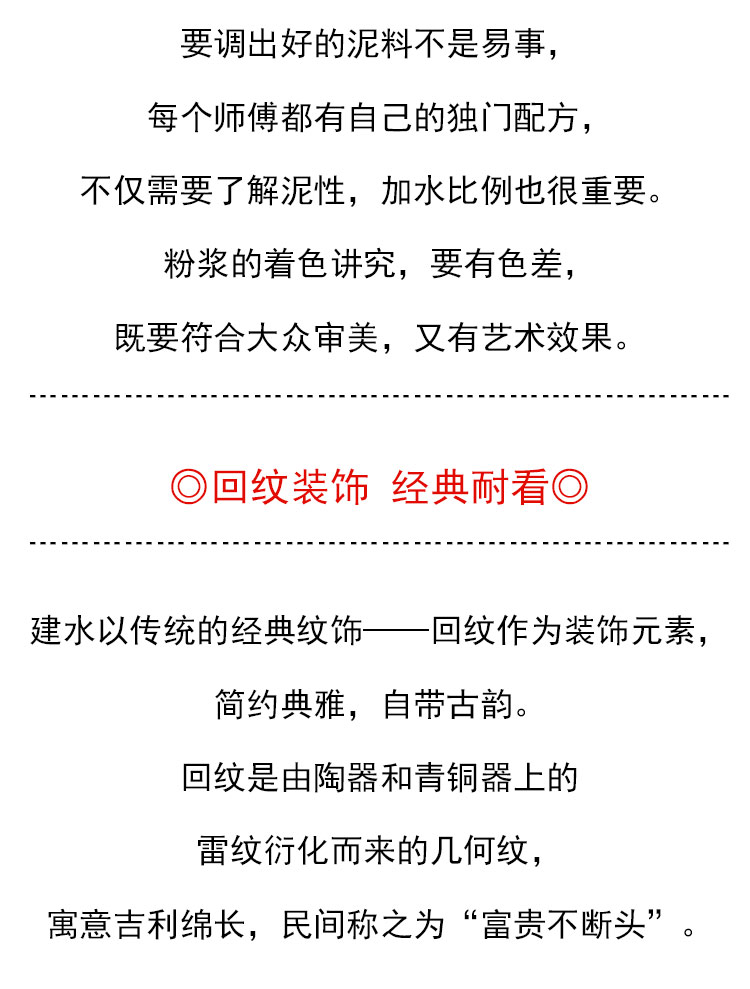 要调出好的泥料不是易事，

每个师傅都有自己的独门配方，

不仅需要了解泥性，加水比例也很重要。

粉浆的着色讲究，要有色差，

既要符合大众审美，又有艺术效果。

◎回纹装饰 经典耐看◎

建水以传统的经典纹饰——回纹作为装饰元素，

简约典雅，自带古韵。

回纹是由陶器和青铜器上的

雷纹衍化而来的几何纹，

寓意吉利绵长，民间称之为“富贵不断头”。